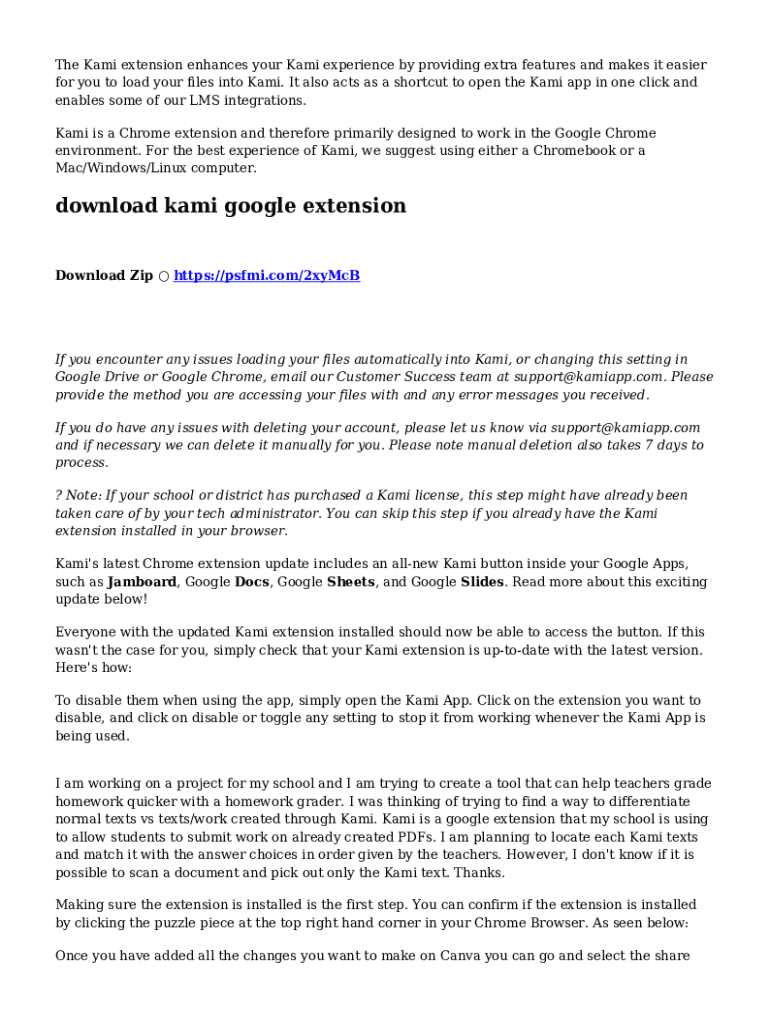 The Kami extension enhances your Kami experience by providing extra features and makes it easier for you to load your files into Kami. It also acts as a shortcut to open the Kami app in one click and enables some of our LMS integrations.

Kami is a Chrome extension and therefore primarily designed to work in the Google Chrome environment. For the best experience of Kami, we suggest using either a Chromebook or a Mac/Windows/Linux computer.

download kami google extension

Download Zip ○ https://psfmi.com/2xyMcB

If you encounter any issues loading your files automatically into Kami, or changing this setting in Google Drive or Google Chrome, email our Customer Success team at support@kamiapp.com. Please provide the method you are accessing your files with and any error messages you received.

If you do have any issues with deleting your account, please let us know via support@kamiapp.com and if necessary we can delete it manually for you. Please note manual deletion also takes 7 days to process.

? Note: If your school or district has purchased a Kami license, this step might have already been taken care of by your tech administrator. You can skip this step if you already have the Kami extension installed in your browser.

Kami's latest Chrome extension update includes an all-new Kami button inside your Google Apps, such as Jamboard, Google Docs, Google Sheets, and Google Slides. Read more about this exciting update below!

Everyone with the updated Kami extension installed should now be able to access the button. If this wasn't the case for you, simply check that your Kami extension is up-to-date with the latest version. Here's how:

To disable them when using the app, simply open the Kami App. Click on the extension you want to disable, and click on disable or toggle any setting to stop it from working whenever the Kami App is being used.

I am working on a project for my school and I am trying to create a tool that can help teachers grade homework quicker with a homework grader. I was thinking of trying to find a way to differentiate normal texts vs texts/work created through Kami. Kami is a google extension that my school is using to allow students to submit work on already created PDFs. I am planning to locate each Kami texts and match it with the answer choices in order given by the teachers. However, I don't know if it is possible to scan a document and pick out only the Kami text. Thanks.

Making sure the extension is installed is the first step. You can confirm if the extension is installed by clicking the puzzle piece at the top right hand corner in your Chrome Browser. As seen below:

Once you have added all the changes you want to make on Canva you can go and select the share